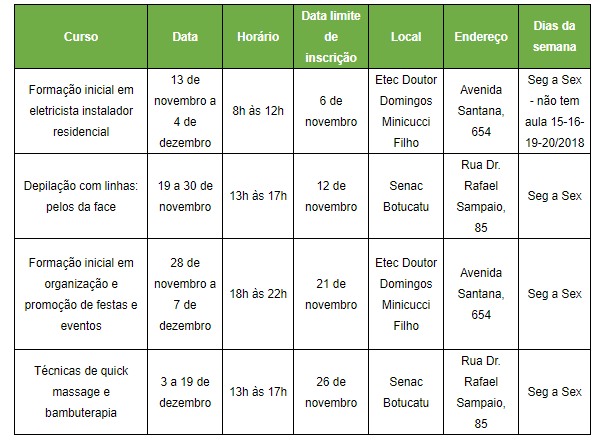 | Curso | Data | Horário | Data limite de inscrição | Local | Endereço | Dias da semana |
|---|---|---|---|---|---|---|
| Formação inicial em eletricista instalador residencial | 13 de novembro a 4 de dezembro | 8h às 12h | 6 de novembro | Etec Doutor Domingos Minicucci Filho | Avenida Santana, 654 | Seg a Sex - não tem aula 15-16-19-20/2018 |
| Depilação com linhas: pelos da face | 19 a 30 de novembro | 13h às 17h | 12 de novembro | Senac Botucatu | Rua Dr. Rafael Sampaio, 85 | Seg a Sex |
| Formação inicial em organização e promoção de festas e eventos | 28 de novembro a 7 de dezembro | 18h às 22h | 21 de novembro | Etec Doutor Domingos Minicucci Filho | Avenida Santana, 654 | Seg a Sex |
| Técnicas de quick massage e bambuterapia | 3 a 19 de dezembro | 13h às 17h | 26 de novembro | Senac Botucatu | Rua Dr. Rafael Sampaio, 85 | Seg a Sex |